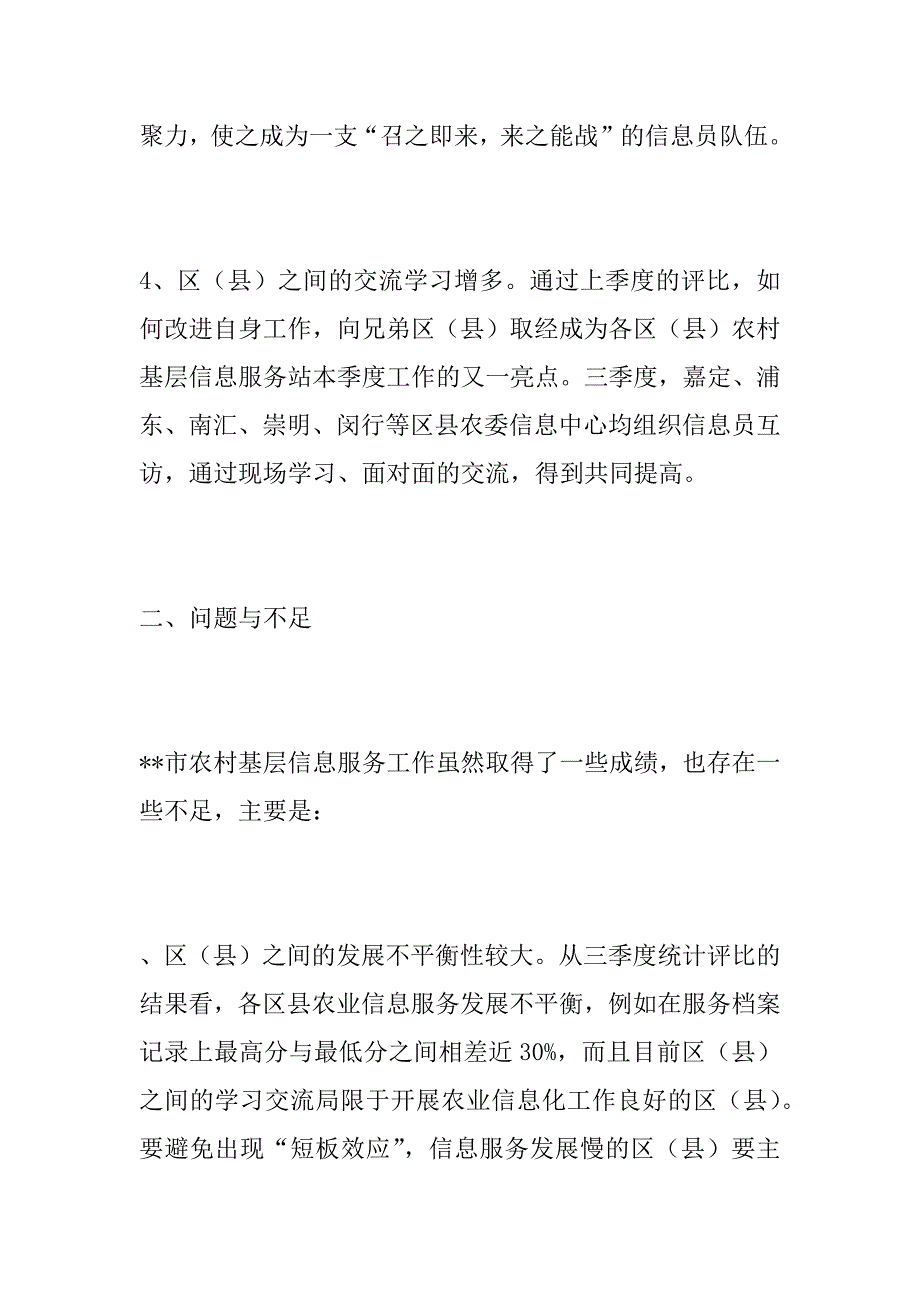 聚力，使之成为一支“召之即来，来之能战”的信息员队伍。

4、区（县）之间的交流学习增多。通过上季度的评比，如何改进自身工作，向兄弟区（县）取经成为各区（县）农村基层信息服务站本季度工作的又一亮点。三季度，嘉定、浦东、南汇、崇明、闵行等区县农委信息中心均组织信息员互访，通过现场学习、面对面的交流，得到共同提高。

二、问题与不足

**市农村基层信息服务工作虽然取得了一些成绩，也存在一些不足，主要是：

、区（县）之间的发展不平衡性较大。从三季度统计评比的结果看，各区县农业信息服务发展不平衡，例如在服务档案记录上最高分与最低分之间相差近 30%，而且目前区（县）之间的学习交流局限于开展农业信息化工作良好的区（县）。要避免出现“短板效应”，信息服务发展慢的区（县）要主